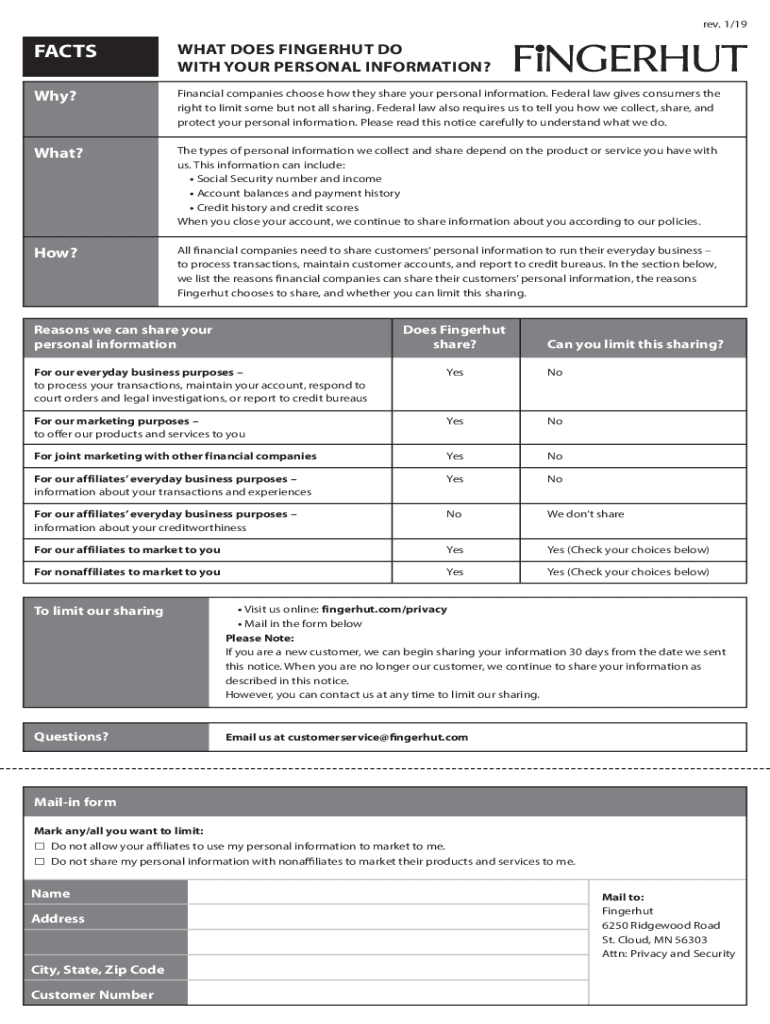 rev. 1/19

FACTS

WHAT DOES FINGERHUT DO WITH YOUR PERSONAL INFORMATION?

FiNGERHUT

Why?

Financial companies choose how they share your personal information. Federal law gives consumers the right to limit some but not all sharing. Federal law also requires us to tell you how we collect, share, and protect your personal information. Please read this notice carefully to understand what we do.

What?

The types of personal information we collect and share depend on the product or service you have with us. This information can include:
• Social Security number and income
• Account balances and payment history
• Credit history and credit scores
When you close your account, we continue to share information about you according to our policies.

How?

All financial companies need to share customers' personal information to run their everyday business – to process transactions, maintain customer accounts, and report to credit bureaus. In the section below, we list the reasons financial companies can share their customers' personal information, the reasons Fingerhut chooses to share, and whether you can limit this sharing.

| Reasons we can share your personal information | Does Fingerhut share? | Can you limit this sharing? |
|---|---|---|
| For our everyday business purposes – to process your transactions, maintain your account, respond to court orders and legal investigations, or report to credit bureaus | Yes | No |
| For our marketing purposes – to offer our products and services to you | Yes | No |
| For joint marketing with other financial companies | Yes | No |
| For our affiliates' everyday business purposes – information about your transactions and experiences | Yes | No |
| For our affiliates' everyday business purposes – information about your creditworthiness | No | We don't share |
| For our affiliates to market to you | Yes | Yes (Check your choices below) |
| For nonaffiliates to market to you | Yes | Yes (Check your choices below) |

To limit our sharing

• Visit us online: fingerhut.com/privacy
• Mail in the form below
Please Note:
If you are a new customer, we can begin sharing your information 30 days from the date we sent this notice. When you are no longer our customer, we continue to share your information as described in this notice.
However, you can contact us at any time to limit our sharing.

Questions?

Email us at customerservice@fingerhut.com

Mail-in form

Mark any/all you want to limit:
☐ Do not allow your affiliates to use my personal information to market to me.
☐ Do not share my personal information with nonaffiliates to market their products and services to me.

Name
Address
City, State, Zip Code
Customer Number

Mail to:
Fingerhut
6250 Ridgewood Road
St. Cloud, MN 56303
Attn: Privacy and Security